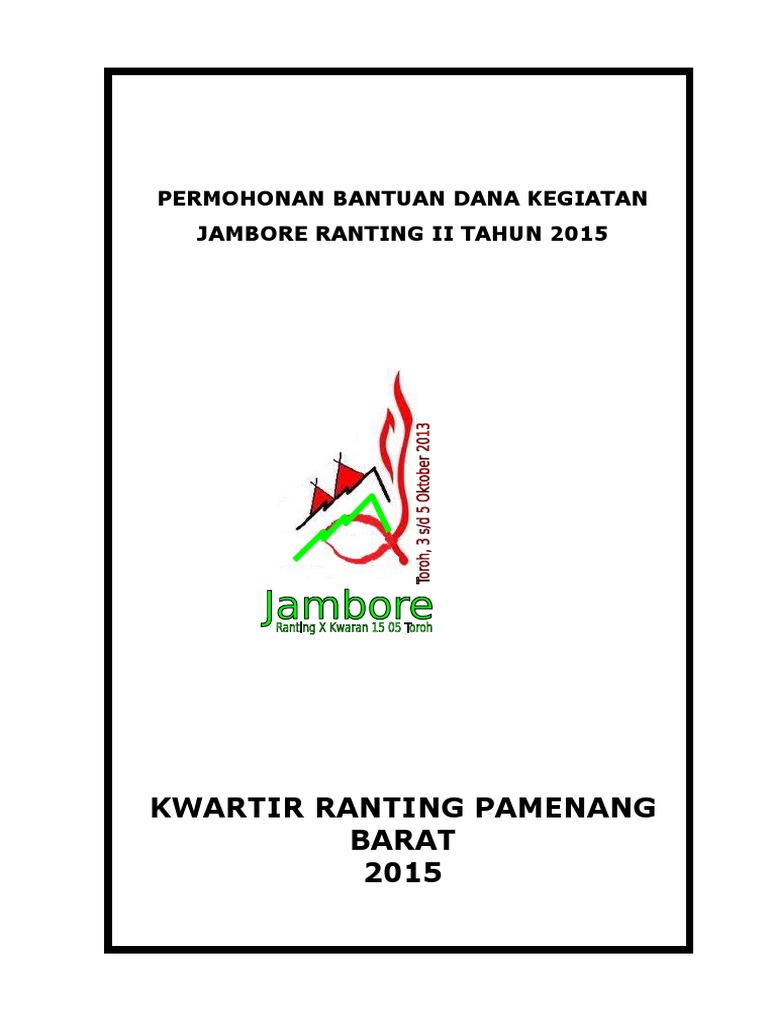 PERMOHONAN BANTUAN DANA KEGIATAN
JAMBORE RANTING II TAHUN 2015

Toroh, 3 s/d 5 Oktober 2013

Jambore
Ranting X Kwaran 15 05 Toroh

KWARTIR RANTING PAMENANG BARAT
2015